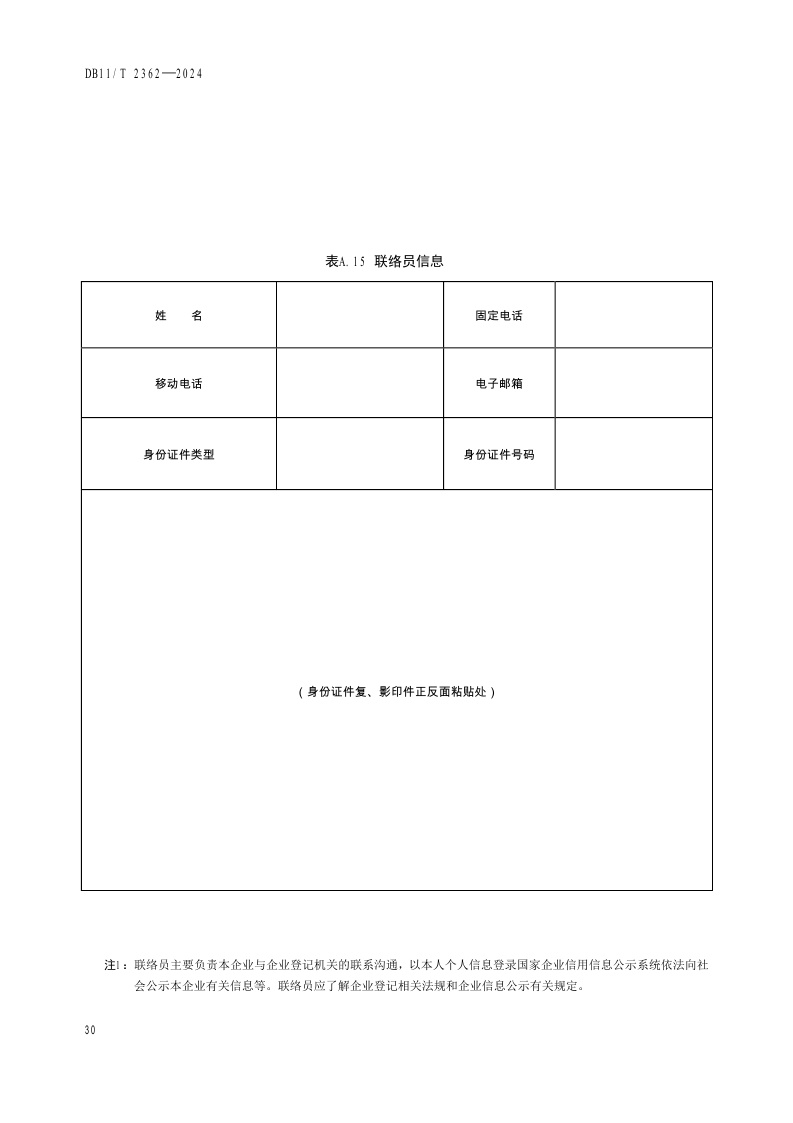 DB11/T 2362—2024

表A.15 联络员信息

| 姓　　名 |  | 固定电话 |  |
|---|---|---|---|
| 移动电话 |  | 电子邮箱 |  |
| 身份证件类型 |  | 身份证件号码 |  |
| （身份证件复、影印件正反面粘贴处） |  |  |  |

注1：联络员主要负责本企业与企业登记机关的联系沟通，以本人个人信息登录国家企业信用信息公示系统依法向社会公示本企业有关信息等。联络员应了解企业登记相关法规和企业信息公示有关规定。

30